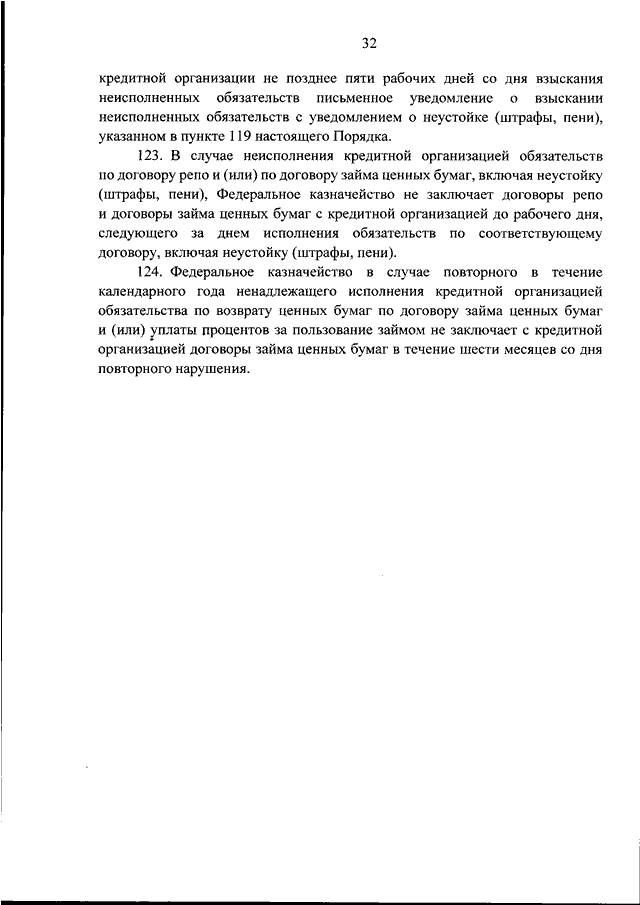 32

кредитной организации не позднее пяти рабочих дней со дня взыскания неисполненных обязательств письменное уведомление о взыскании неисполненных обязательств с уведомлением о неустойке (штрафы, пени), указанном в пункте 119 настоящего Порядка.

123. В случае неисполнения кредитной организацией обязательств по договору репо и (или) по договору займа ценных бумаг, включая неустойку (штрафы, пени), Федеральное казначейство не заключает договоры репо и договоры займа ценных бумаг с кредитной организацией до рабочего дня, следующего за днем исполнения обязательств по соответствующему договору, включая неустойку (штрафы, пени).

124. Федеральное казначейство в случае повторного в течение календарного года ненадлежащего исполнения кредитной организацией обязательства по возврату ценных бумаг по договору займа ценных бумаг и (или) уплаты процентов за пользование займом не заключает с кредитной организацией договоры займа ценных бумаг в течение шести месяцев со дня повторного нарушения.